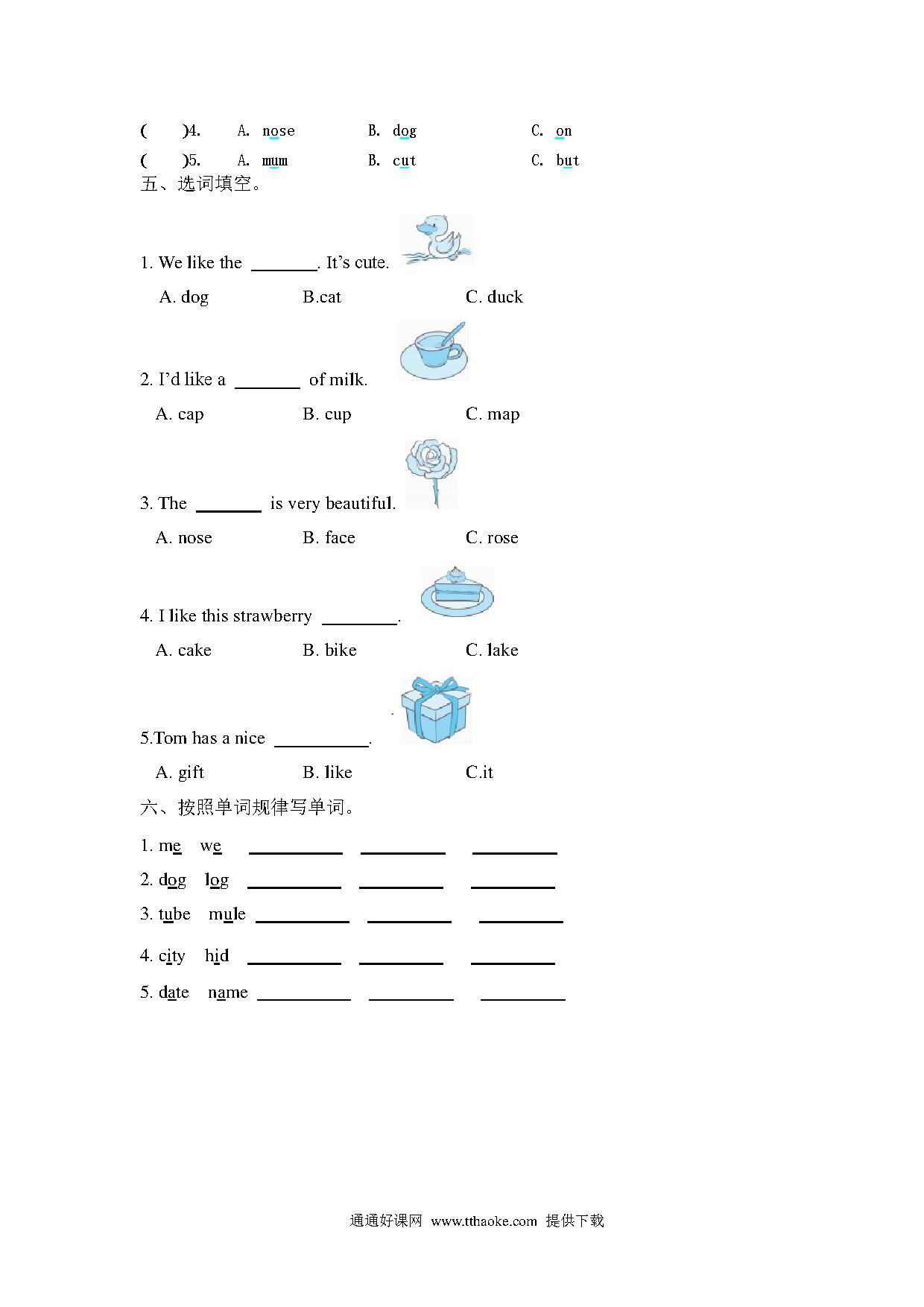 (　　)4.　A. nose　　B. dog　　C. on

(　　)5.　A. mum　　B. cut　　C. but

五、选词填空。

1. We like the ________. It's cute.

A. dog　　B.cat　　C. duck

2. I'd like a ________ of milk.

A. cap　　B. cup　　C. map

3. The ________ is very beautiful.

A. nose　　B. face　　C. rose

4. I like this strawberry ________.

A. cake　　B. bike　　C. lake

5.Tom has a nice ________.

A. gift　　B. like　　C.it

六、按照单词规律写单词。

1. me　we　________　________　________

2. dog　log　________　________　________

3. tube　mule　________　________　________

4. city　hid　________　________　________

5. date　name　________　________　________

通通好课网 www.tthaoke.com 提供下载